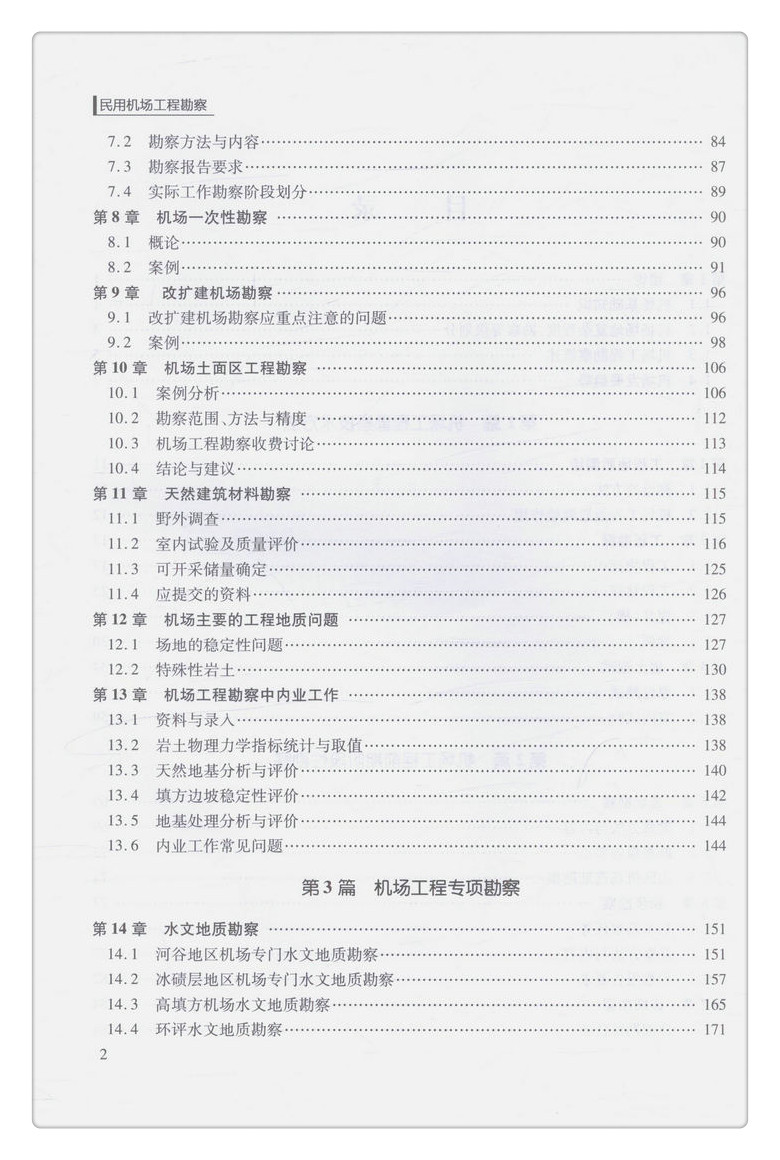 民用机场工程勘察

7.2 勘察方法与内容 84
7.3 勘察报告要求 87
7.4 实际工作勘察阶段划分 89
第8章 机场一次性勘察 90
8.1 概论 90
8.2 案例 91
第9章 改扩建机场勘察 96
9.1 改扩建机场勘察应重点注意的问题 96
9.2 案例 98
第10章 机场土面区工程勘察 106
10.1 案例分析 106
10.2 勘察范围、方法与精度 112
10.3 机场工程勘察收费讨论 113
10.4 结论与建议 114
第11章 天然建筑材料勘察 115
11.1 野外调查 115
11.2 室内试验及质量评价 116
11.3 可开采储量确定 125
11.4 应提交的资料 126
第12章 机场主要的工程地质问题 127
12.1 场地的稳定性问题 127
12.2 特殊性岩土 130
第13章 机场工程勘察中内业工作 138
13.1 资料与录入 138
13.2 岩土物理力学指标统计与取值 138
13.3 天然地基分析与评价 140
13.4 填方边坡稳定性评价 142
13.5 地基处理分析与评价 144
13.6 内业工作常见问题 144

第3篇 机场工程专项勘察

第14章 水文地质勘察 151
14.1 河谷地区机场专门水文地质勘察 151
14.2 冰碛层地区机场专门水文地质勘察 157
14.3 高填方机场水文地质勘察 165
14.4 环评水文地质勘察 171

2